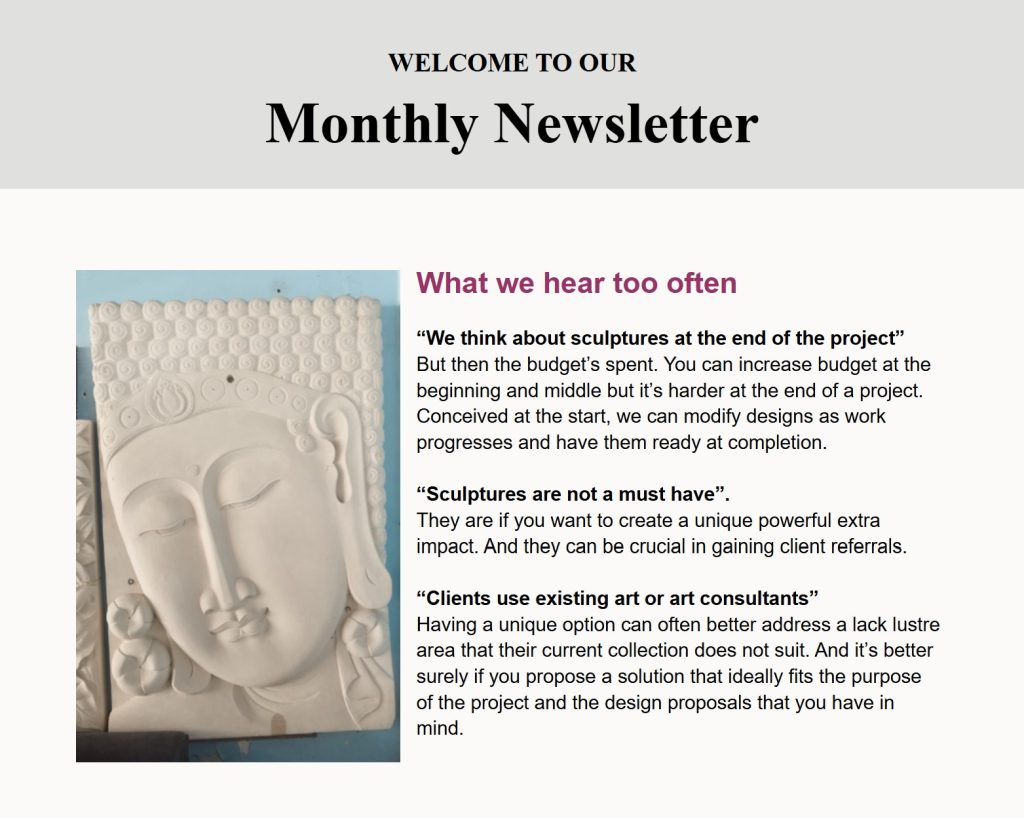 WELCOME TO OUR

Monthly Newsletter

What we hear too often

“We think about sculptures at the end of the project”
But then the budget’s spent. You can increase budget at the beginning and middle but it’s harder at the end of a project. Conceived at the start, we can modify designs as work progresses and have them ready at completion.

“Sculptures are not a must have”.
They are if you want to create a unique powerful extra impact. And they can be crucial in gaining client referrals.

“Clients use existing art or art consultants”
Having a unique option can often better address a lack lustre area that their current collection does not suit. And it’s better surely if you propose a solution that ideally fits the purpose of the project and the design proposals that you have in mind.